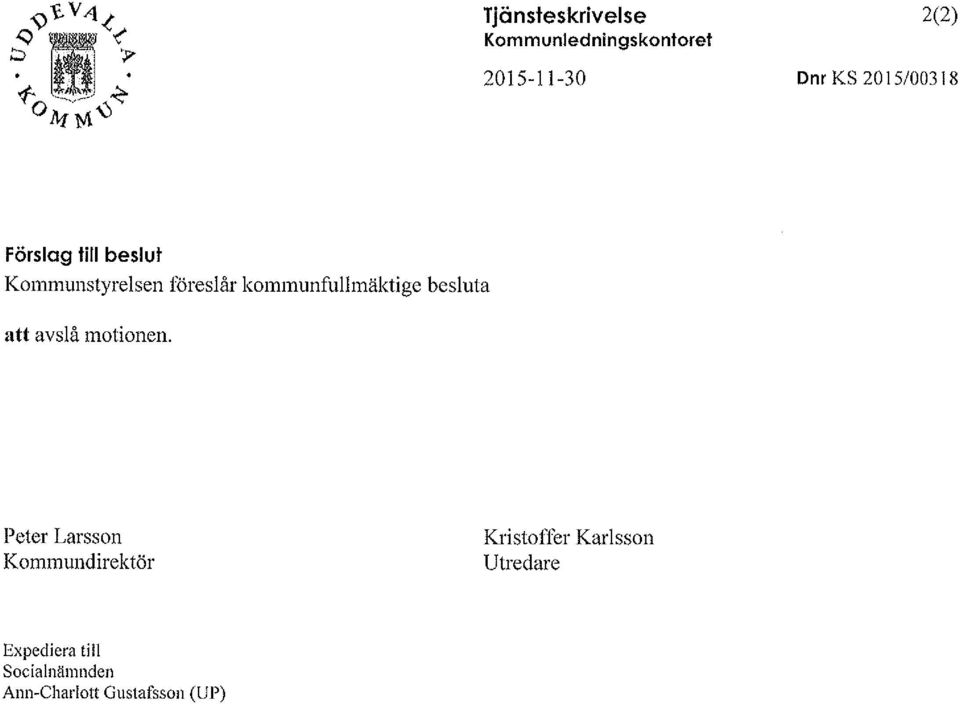 UDDEVALLA KOMMUN

Tjänsteskrivelse
Kommunledningskontoret

2(2)

2015-11-30

Dnr KS 2015/00318

Förslag till beslut
Kommunstyrelsen föreslår kommunfullmäktige besluta

att avslå motionen.

Peter Larsson
Kommundirektör

Kristoffer Karlsson
Utredare

Expediera till
Socialnämnden
Ann-Charlott Gustafsson (UP)